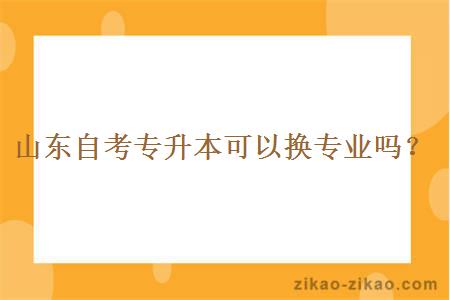 山东自考专升本可以换专业吗？

zikao-zikao.com